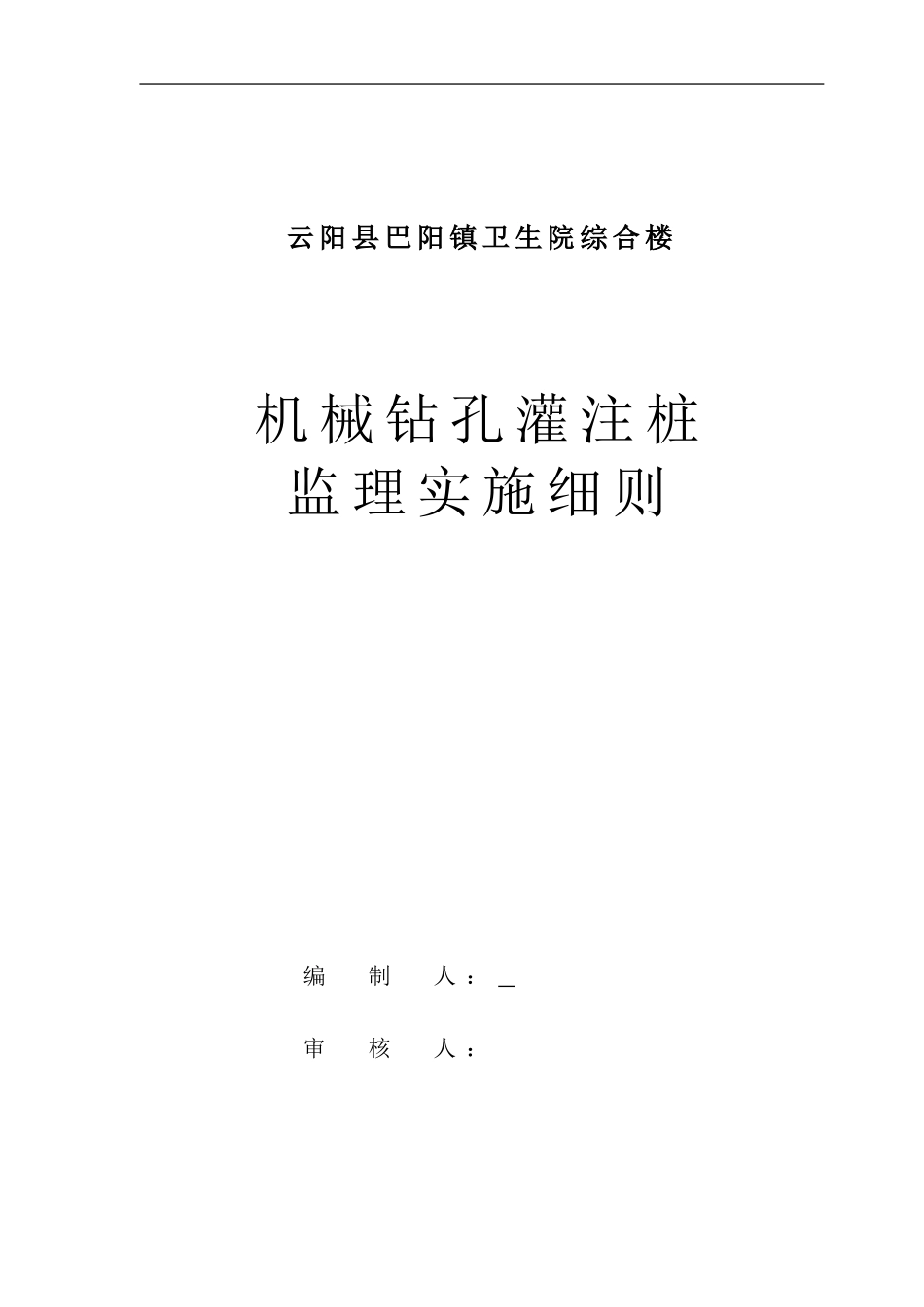 云阳县巴阳镇卫生院综合楼

机械钻孔灌注桩
监理实施细则

编　制　人：_

审　核　人：